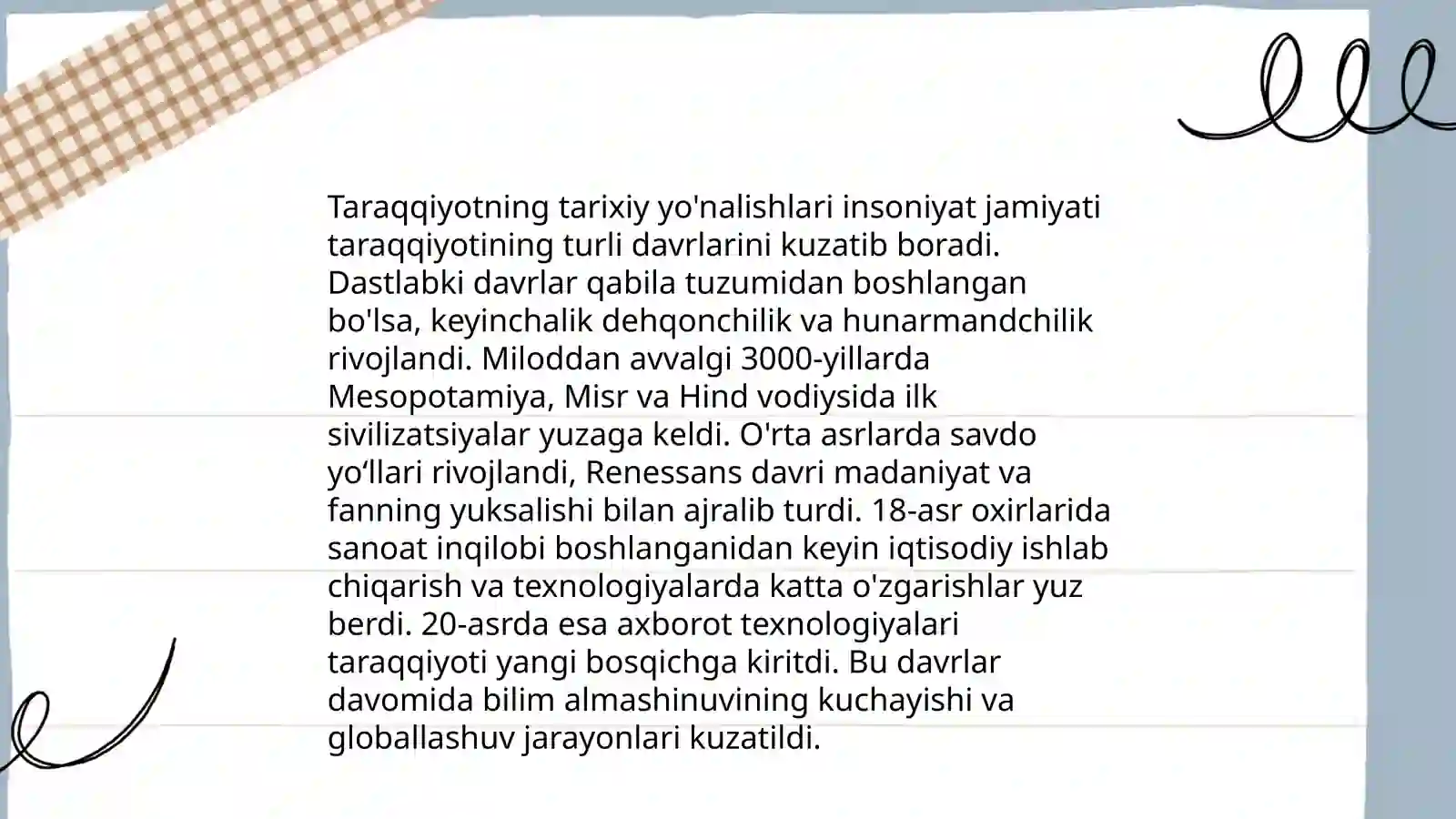 Taraqqiyotning tarixiy yo'nalishlari insoniyat jamiyati taraqqiyotining turli davrlarini kuzatib boradi. Dastlabki davrlar qabila tuzumidan boshlangan bo'lsa, keyinchalik dehqonchilik va hunarmandchilik rivojlandi. Miloddan avvalgi 3000-yillarda Mesopotamiya, Misr va Hind vodiysida ilk sivilizatsiyalar yuzaga keldi. O'rta asrlarda savdo yo‘llari rivojlandi, Renessans davri madaniyat va fanning yuksalishi bilan ajralib turdi. 18-asr oxirlarida sanoat inqilobi boshlanganidan keyin iqtisodiy ishlab chiqarish va texnologiyalarda katta o'zgarishlar yuz berdi. 20-asrda esa axborot texnologiyalari taraqqiyoti yangi bosqichga kiritdi. Bu davrlar davomida bilim almashinuvining kuchayishi va globallashuv jarayonlari kuzatildi.